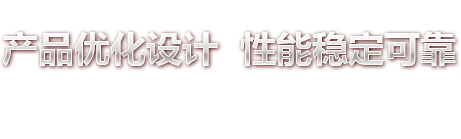 产品优化设计 性能稳定可靠